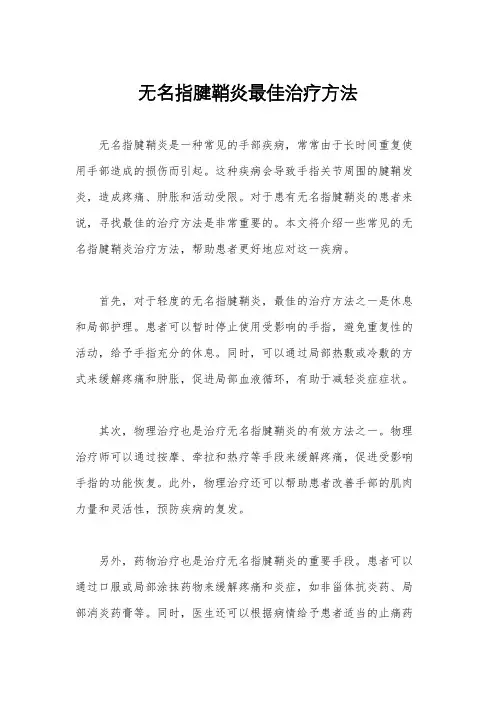 无名指腱鞘炎最佳治疗方法

无名指腱鞘炎是一种常见的手部疾病，常常由于长时间重复使用手部造成的损伤而引起。这种疾病会导致手指关节周围的腱鞘发炎，造成疼痛、肿胀和活动受限。对于患有无名指腱鞘炎的患者来说，寻找最佳的治疗方法是非常重要的。本文将介绍一些常见的无名指腱鞘炎治疗方法，帮助患者更好地应对这一疾病。

首先，对于轻度的无名指腱鞘炎，最佳的治疗方法之一是休息和局部护理。患者可以暂时停止使用受影响的手指，避免重复性的活动，给予手指充分的休息。同时，可以通过局部热敷或冷敷的方式来缓解疼痛和肿胀，促进局部血液循环，有助于减轻炎症症状。

其次，物理治疗也是治疗无名指腱鞘炎的有效方法之一。物理治疗师可以通过按摩、牵拉和热疗等手段来缓解疼痛，促进受影响手指的功能恢复。此外，物理治疗还可以帮助患者改善手部的肌肉力量和灵活性，预防疾病的复发。

另外，药物治疗也是治疗无名指腱鞘炎的重要手段。患者可以通过口服或局部涂抹药物来缓解疼痛和炎症，如非甾体抗炎药、局部消炎药膏等。同时，医生还可以根据病情给予患者适当的止痛药